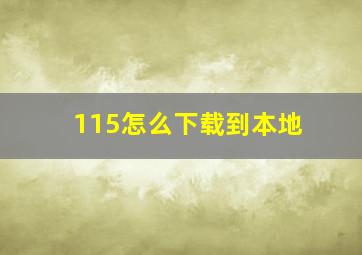 115怎么下载到本地